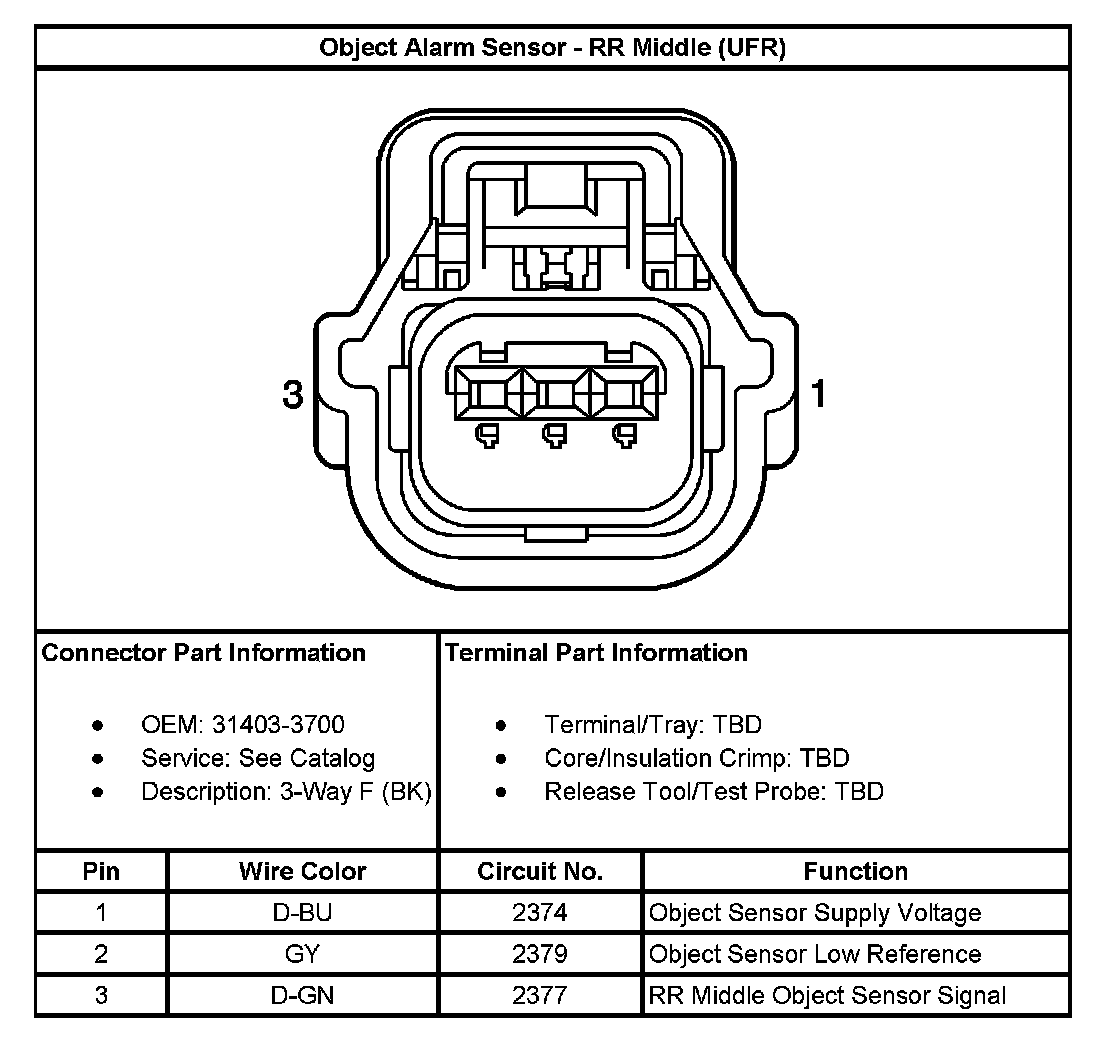 Object Alarm Sensor - RR Middle (UFR)

3

1

Connector Part Information

- OEM: 31403-3700
- Service: See Catalog
- Description: 3-Way F (BK)

Terminal Part Information

- Terminal/Tray: TBD
- Core/Insulation Crimp: TBD
- Release Tool/Test Probe: TBD

| Pin | Wire Color | Circuit No. | Function |
|---|---|---|---|
| 1 | D-BU | 2374 | Object Sensor Supply Voltage |
| 2 | GY | 2379 | Object Sensor Low Reference |
| 3 | D-GN | 2377 | RR Middle Object Sensor Signal |